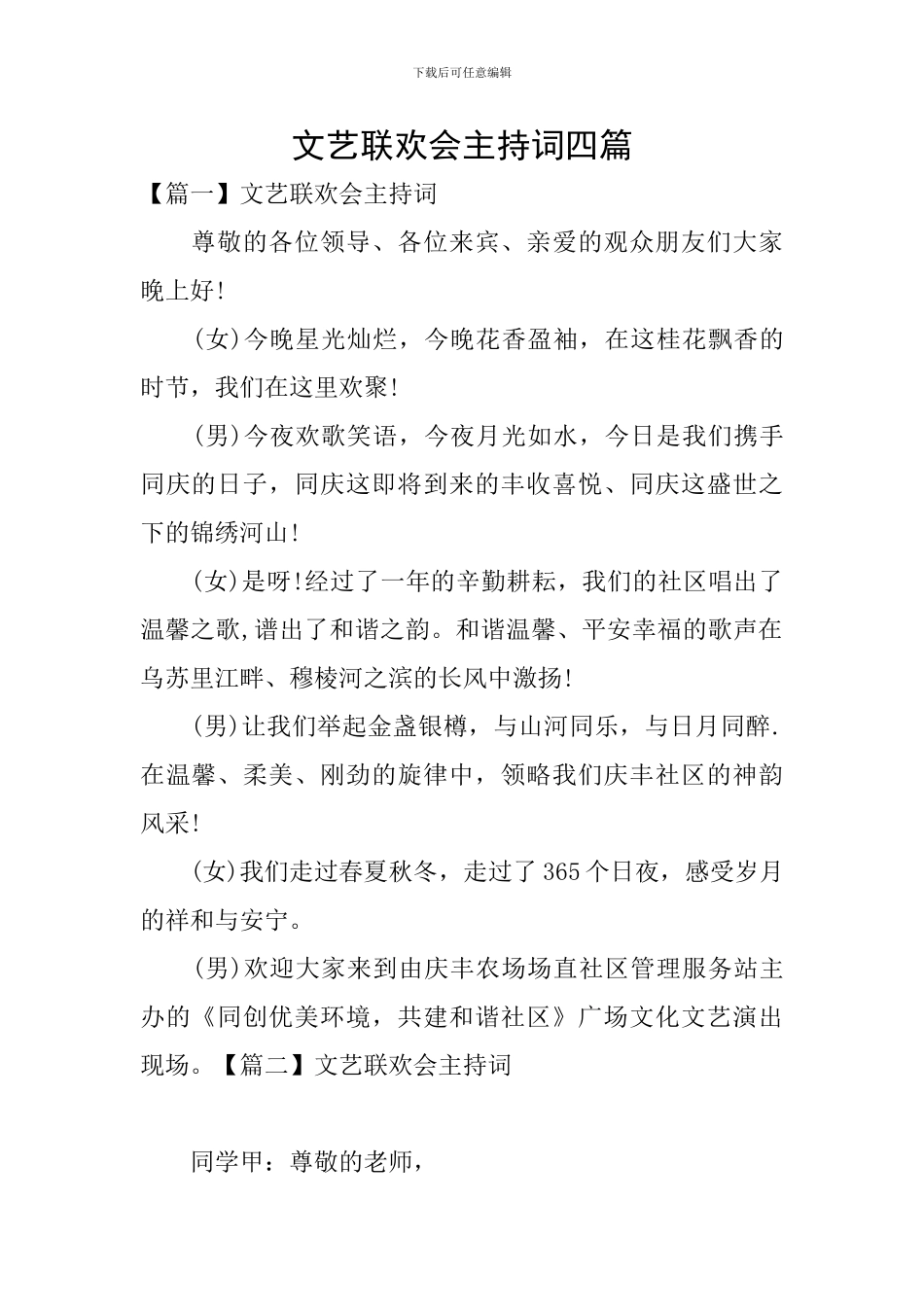 下载后可任意编辑

文艺联欢会主持词四篇

【篇一】文艺联欢会主持词

尊敬的各位领导、各位来宾、亲爱的观众朋友们大家晚上好!

(女)今晚星光灿烂，今晚花香盈袖，在这桂花飘香的时节，我们在这里欢聚!

(男)今夜欢歌笑语，今夜月光如水，今日是我们携手同庆的日子，同庆这即将到来的丰收喜悦、同庆这盛世之下的锦绣河山!

(女)是呀!经过了一年的辛勤耕耘，我们的社区唱出了温馨之歌,谱出了和谐之韵。和谐温馨、平安幸福的歌声在乌苏里江畔、穆棱河之滨的长风中激扬!

(男)让我们举起金盏银樽，与山河同乐，与日月同醉.在温馨、柔美、刚劲的旋律中，领略我们庆丰社区的神韵风采!

(女)我们走过春夏秋冬，走过了365个日夜，感受岁月的祥和与安宁。

(男)欢迎大家来到由庆丰农场场直社区管理服务站主办的《同创优美环境，共建和谐社区》广场文化文艺演出现场。【篇二】文艺联欢会主持词

同学甲：尊敬的老师，